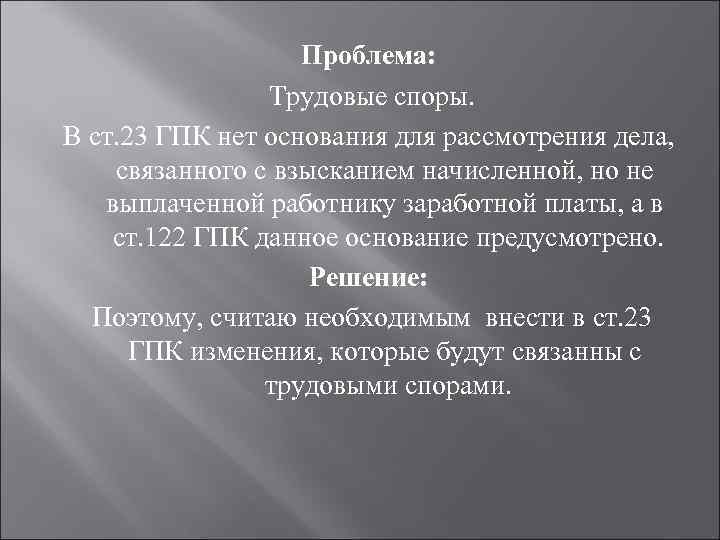 Проблема:

Трудовые споры.

В ст.23 ГПК нет основания для рассмотрения дела, связанного с взысканием начисленной, но не выплаченной работнику заработной платы, а в ст.122 ГПК данное основание предусмотрено.

Решение:

Поэтому, считаю необходимым внести в ст.23 ГПК изменения, которые будут связанны с трудовыми спорами.